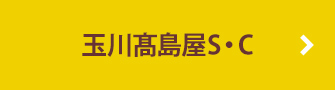 玉川髙島屋S・C